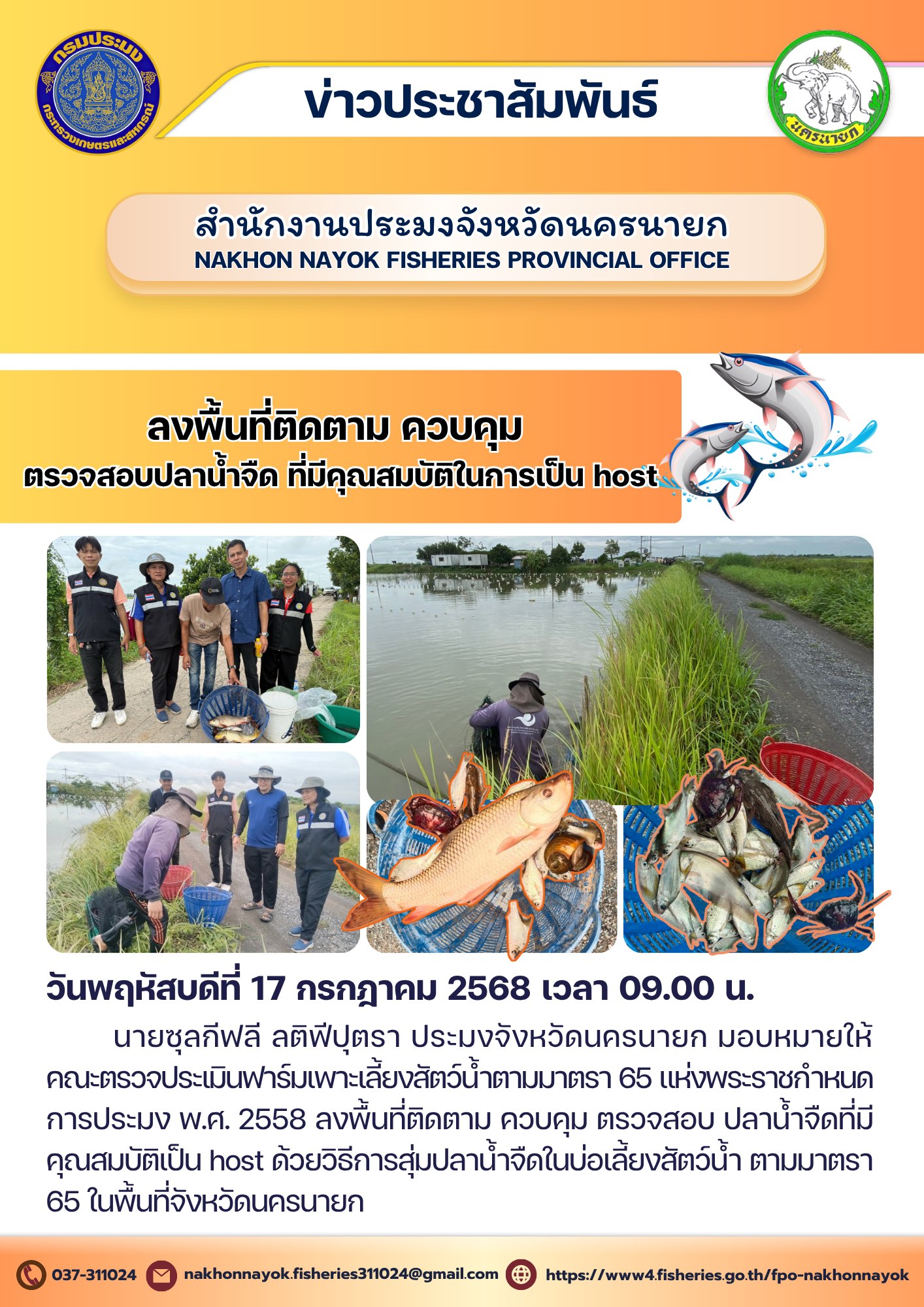 กรมประมง
กระทรวงเกษตรและสหกรณ์

ข่าวประชาสัมพันธ์

นครนายก

สำนักงานประมงจังหวัดนครนายก
NAKHON NAYOK FISHERIES PROVINCIAL OFFICE

ลงพื้นที่ติดตาม ควบคุม
ตรวจสอบปลาน้ำจืด ที่มีคุณสมบัติในการเป็น host

วันพฤหัสบดีที่ 17 กรกฎาคม 2568 เวลา 09.00 น.

นายซุลกีฟลี ลติฟีปุตรา ประมงจังหวัดนครนายก มอบหมายให้คณะตรวจประเมินฟาร์มเพาะเลี้ยงสัตว์น้ำตามมาตรา 65 แห่งพระราชกำหนดการประมง พ.ศ. 2558 ลงพื้นที่ติดตาม ควบคุม ตรวจสอบ ปลาน้ำจืดที่มีคุณสมบัติเป็น host ด้วยวิธีการสุ่มปลาน้ำจืดในบ่อเลี้ยงสัตว์น้ำ ตามมาตรา 65 ในพื้นที่จังหวัดนครนายก

037-311024 nakhonnayok.fisheries311024@gmail.com https://www4.fisheries.go.th/fpo-nakhonnayok